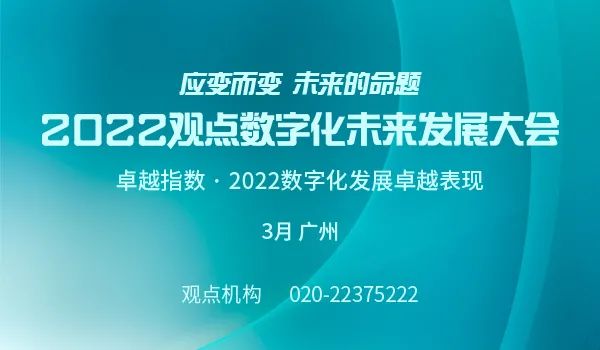 应变而变 未来的命题

2022观点数字化未来发展大会

卓越指数 · 2022数字化发展卓越表现

3月 广州

观点机构 020-22375222